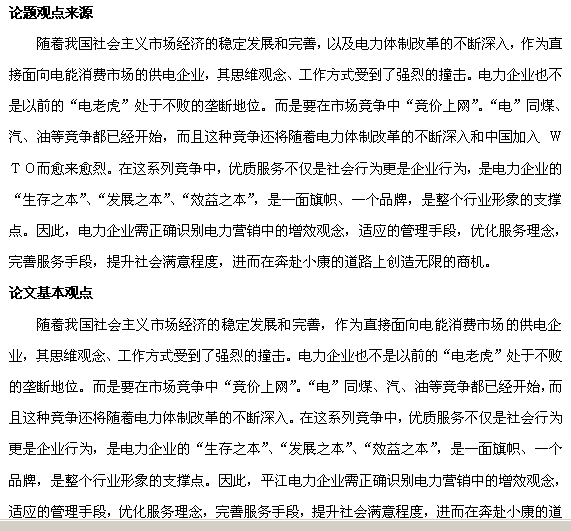 论题观点来源

随着我国社会主义市场经济的稳定发展和完善，以及电力体制改革的不断深入，作为直接面向电能消费市场的供电企业，其思维观念、工作方式受到了强烈的撞击。电力企业也不是以前的“电老虎”处于不败的垄断地位。而是要在市场竞争中“竞价上网”。“电”同煤、汽、油等竞争都已经开始，而且这种竞争还将随着电力体制改革的不断深入和中国加入 ＷＴＯ而愈来愈烈。在这系列竞争中，优质服务不仅是社会行为更是企业行为，是电力企业的“生存之本”、“发展之本”、“效益之本”，是一面旗帜、一个品牌，是整个行业形象的支撑点。因此，电力企业需正确识别电力营销中的增效观念，适应的管理手段，优化服务理念，完善服务手段，提升社会满意程度，进而在奔赴小康的道路上创造无限的商机。

论文基本观点

随着我国社会主义市场经济的稳定发展和完善，作为直接面向电能消费市场的供电企业，其思维观念、工作方式受到了强烈的撞击。电力企业也不是以前的“电老虎”处于不败的垄断地位。而是要在市场竞争中“竞价上网”。“电”同煤、汽、油等竞争都已经开始，而且这种竞争还将随着电力体制改革的不断深入。在这系列竞争中，优质服务不仅是社会行为更是企业行为，是电力企业的“生存之本”、“发展之本”、“效益之本”，是一面旗帜、一个品牌，是整个行业形象的支撑点。因此，平江电力企业需正确识别电力营销中的增效观念，适应的管理手段，优化服务理念，完善服务手段，提升社会满意程度，进而在奔赴小康的道